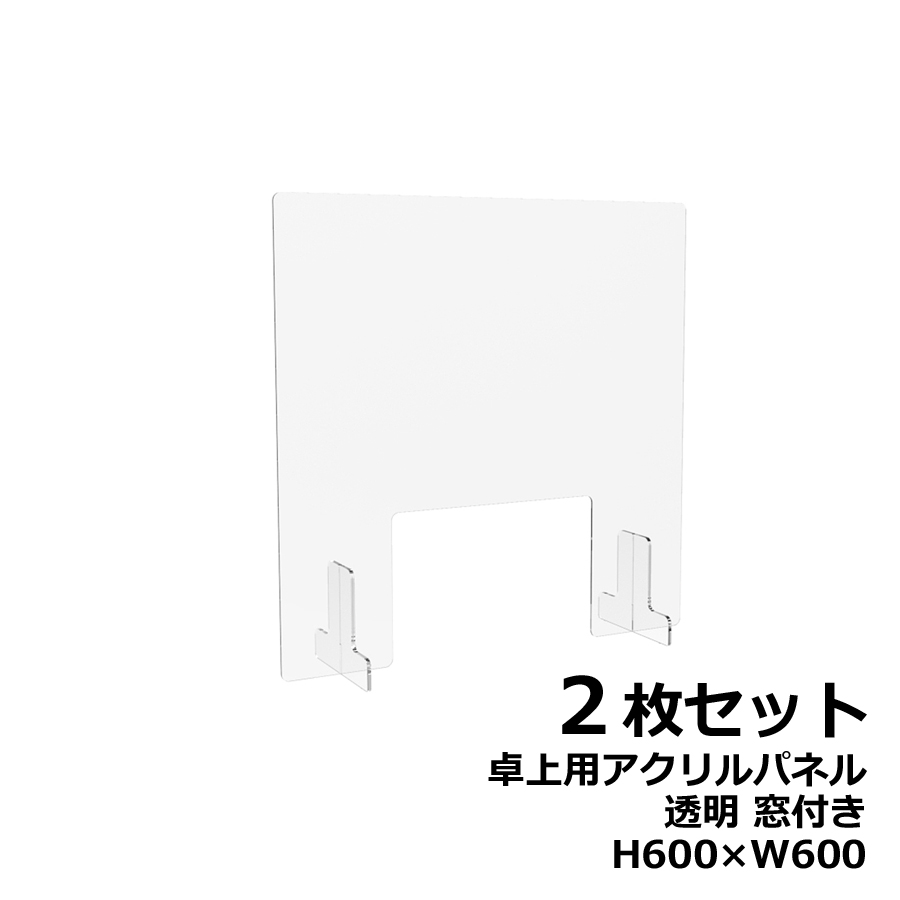 ２枚セット
卓上用アクリルパネル
透明 窓付き
H600×W600